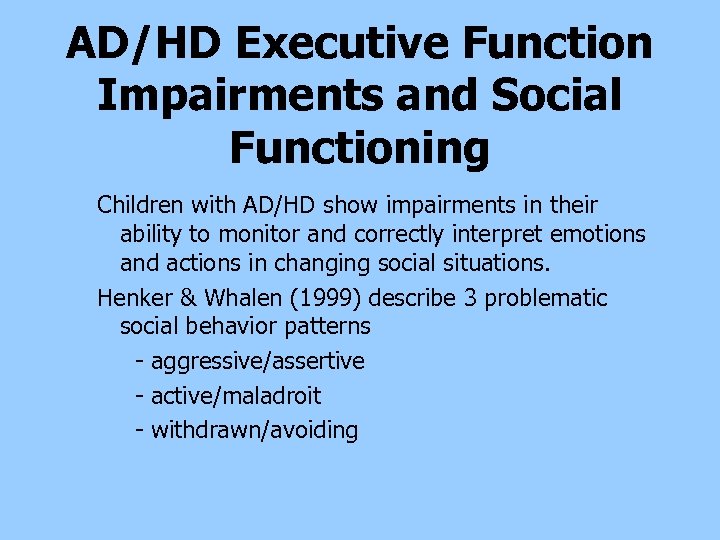 AD/HD Executive Function Impairments and Social Functioning

Children with AD/HD show impairments in their ability to monitor and correctly interpret emotions and actions in changing social situations.

Henker & Whalen (1999) describe 3 problematic social behavior patterns

- aggressive/assertive

- active/maladroit

- withdrawn/avoiding